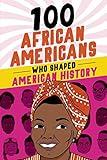 100 AFRICAN AMERICANS

WHO SHAPED AMERICAN HISTORY